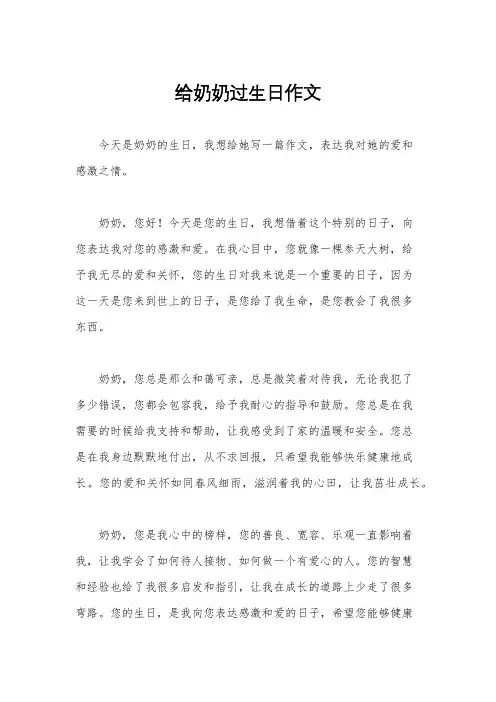 给奶奶过生日作文

今天是奶奶的生日，我想给她写一篇作文，表达我对她的爱和感激之情。

奶奶，您好！今天是您的生日，我想借着这个特别的日子，向您表达我对您的感激和爱。在我心目中，您就像一棵参天大树，给予我无尽的爱和关怀，您的生日对我来说是一个重要的日子，因为这一天是您来到世上的日子，是您给了我生命，是您教会了我很多东西。

奶奶，您总是那么和蔼可亲，总是微笑着对待我，无论我犯了多少错误，您都会包容我，给予我耐心的指导和鼓励。您总是在我需要的时候给我支持和帮助，让我感受到了家的温暖和安全。您总是在我身边默默地付出，从不求回报，只希望我能够快乐健康地成长。您的爱和关怀如同春风细雨，滋润着我的心田，让我茁壮成长。

奶奶，您是我心中的榜样，您的善良、宽容、乐观一直影响着我，让我学会了如何待人接物、如何做一个有爱心的人。您的智慧和经验也给了我很多启发和指引，让我在成长的道路上少走了很多弯路。您的生日，是我向您表达感激和爱的日子，希望您能够健康